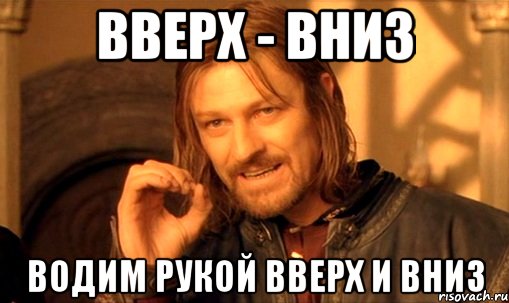 ВВЕРХ - ВНИЗ

ВОДИМ РУКОЙ ВВЕРХ И ВНИЗ

risovach.ru